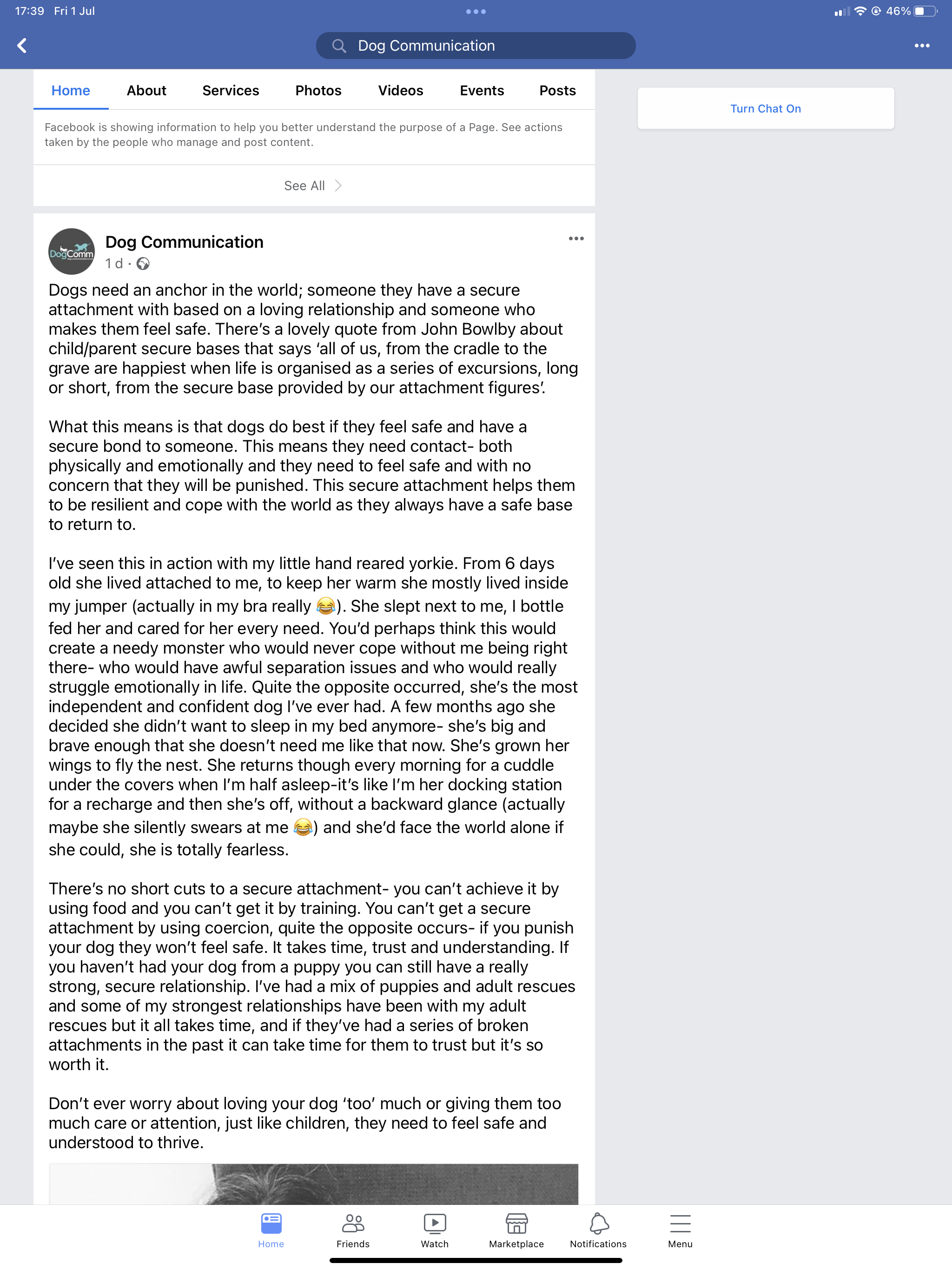 17:39 Fri 1 Jul

46%

Dog Communication

Home About Services Photos Videos Events Posts

Turn Chat On

Facebook is showing information to help you better understand the purpose of a Page. See actions taken by the people who manage and post content.

See All

DogComm

Dog Communication
1 d ·

Dogs need an anchor in the world; someone they have a secure attachment with based on a loving relationship and someone who makes them feel safe. There's a lovely quote from John Bowlby about child/parent secure bases that says 'all of us, from the cradle to the grave are happiest when life is organised as a series of excursions, long or short, from the secure base provided by our attachment figures'.

What this means is that dogs do best if they feel safe and have a secure bond to someone. This means they need contact- both physically and emotionally and they need to feel safe and with no concern that they will be punished. This secure attachment helps them to be resilient and cope with the world as they always have a safe base to return to.

I've seen this in action with my little hand reared yorkie. From 6 days old she lived attached to me, to keep her warm she mostly lived inside my jumper (actually in my bra really 😂). She slept next to me, I bottle fed her and cared for her every need. You'd perhaps think this would create a needy monster who would never cope without me being right there- who would have awful separation issues and who would really struggle emotionally in life. Quite the opposite occurred, she's the most independent and confident dog I've ever had. A few months ago she decided she didn't want to sleep in my bed anymore- she's big and brave enough that she doesn't need me like that now. She's grown her wings to fly the nest. She returns though every morning for a cuddle under the covers when I'm half asleep-it's like I'm her docking station for a recharge and then she's off, without a backward glance (actually maybe she silently swears at me 😂) and she'd face the world alone if she could, she is totally fearless.

There's no short cuts to a secure attachment- you can't achieve it by using food and you can't get it by training. You can't get a secure attachment by using coercion, quite the opposite occurs- if you punish your dog they won't feel safe. It takes time, trust and understanding. If you haven't had your dog from a puppy you can still have a really strong, secure relationship. I've had a mix of puppies and adult rescues and some of my strongest relationships have been with my adult rescues but it all takes time, and if they've had a series of broken attachments in the past it can take time for them to trust but it's so worth it.

Don't ever worry about loving your dog 'too' much or giving them too much care or attention, just like children, they need to feel safe and understood to thrive.

Home Friends Watch Marketplace Notifications Menu